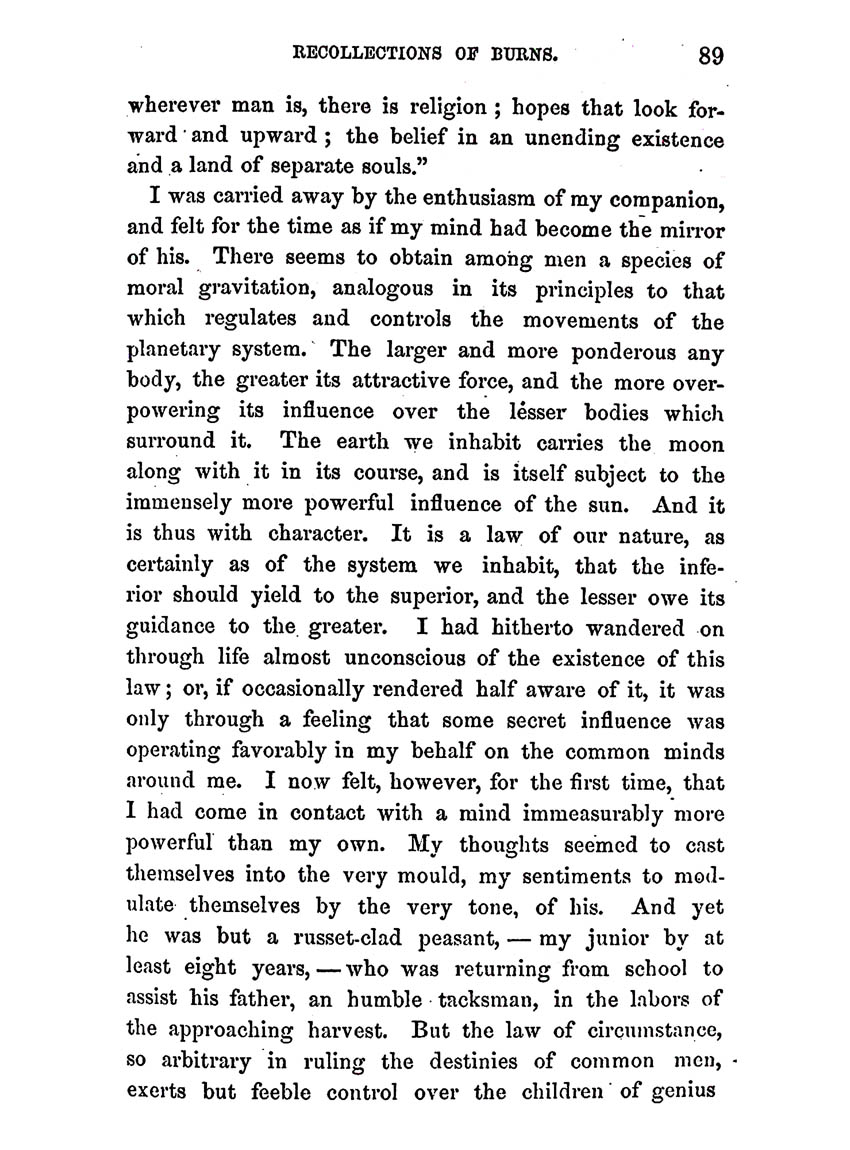 RECOLLECTIONS OF BURNS. 89

wherever man is, there is religion; hopes that look forward and upward; the belief in an unending existence and a land of separate souls."

I was carried away by the enthusiasm of my companion, and felt for the time as if my mind had become the mirror of his. There seems to obtain among men a species of moral gravitation, analogous in its principles to that which regulates and controls the movements of the planetary system. The larger and more ponderous any body, the greater its attractive force, and the more overpowering its influence over the lesser bodies which surround it. The earth we inhabit carries the moon along with it in its course, and is itself subject to the immensely more powerful influence of the sun. And it is thus with character. It is a law of our nature, as certainly as of the system we inhabit, that the inferior should yield to the superior, and the lesser owe its guidance to the greater. I had hitherto wandered on through life almost unconscious of the existence of this law; or, if occasionally rendered half aware of it, it was only through a feeling that some secret influence was operating favorably in my behalf on the common minds around me. I now felt, however, for the first time, that I had come in contact with a mind immeasurably more powerful than my own. My thoughts seemed to cast themselves into the very mould, my sentiments to modulate themselves by the very tone, of his. And yet he was but a russet-clad peasant, — my junior by at least eight years, — who was returning from school to assist his father, an humble tacksman, in the labors of the approaching harvest. But the law of circumstance, so arbitrary in ruling the destinies of common men, exerts but feeble control over the children of genius